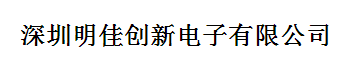 深圳明佳创新电子有限公司